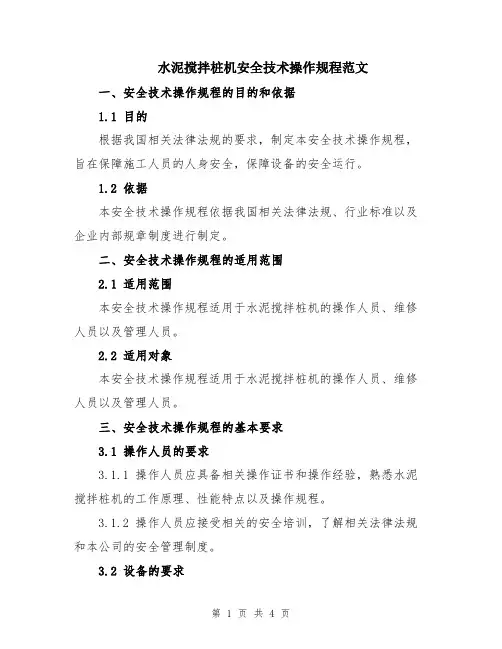 水泥搅拌桩机安全技术操作规程范文

一、安全技术操作规程的目的和依据

1.1 目的

根据我国相关法律法规的要求，制定本安全技术操作规程，旨在保障施工人员的人身安全，保障设备的安全运行。

1.2 依据

本安全技术操作规程依据我国相关法律法规、行业标准以及企业内部规章制度进行制定。

二、安全技术操作规程的适用范围

2.1 适用范围

本安全技术操作规程适用于水泥搅拌桩机的操作人员、维修人员以及管理人员。

2.2 适用对象

本安全技术操作规程适用于水泥搅拌桩机的操作人员、维修人员以及管理人员。

三、安全技术操作规程的基本要求

3.1 操作人员的要求

3.1.1 操作人员应具备相关操作证书和操作经验，熟悉水泥搅拌桩机的工作原理、性能特点以及操作规程。

3.1.2 操作人员应接受相关的安全培训，了解相关法律法规和本公司的安全管理制度。

3.2 设备的要求

第1页 共4页